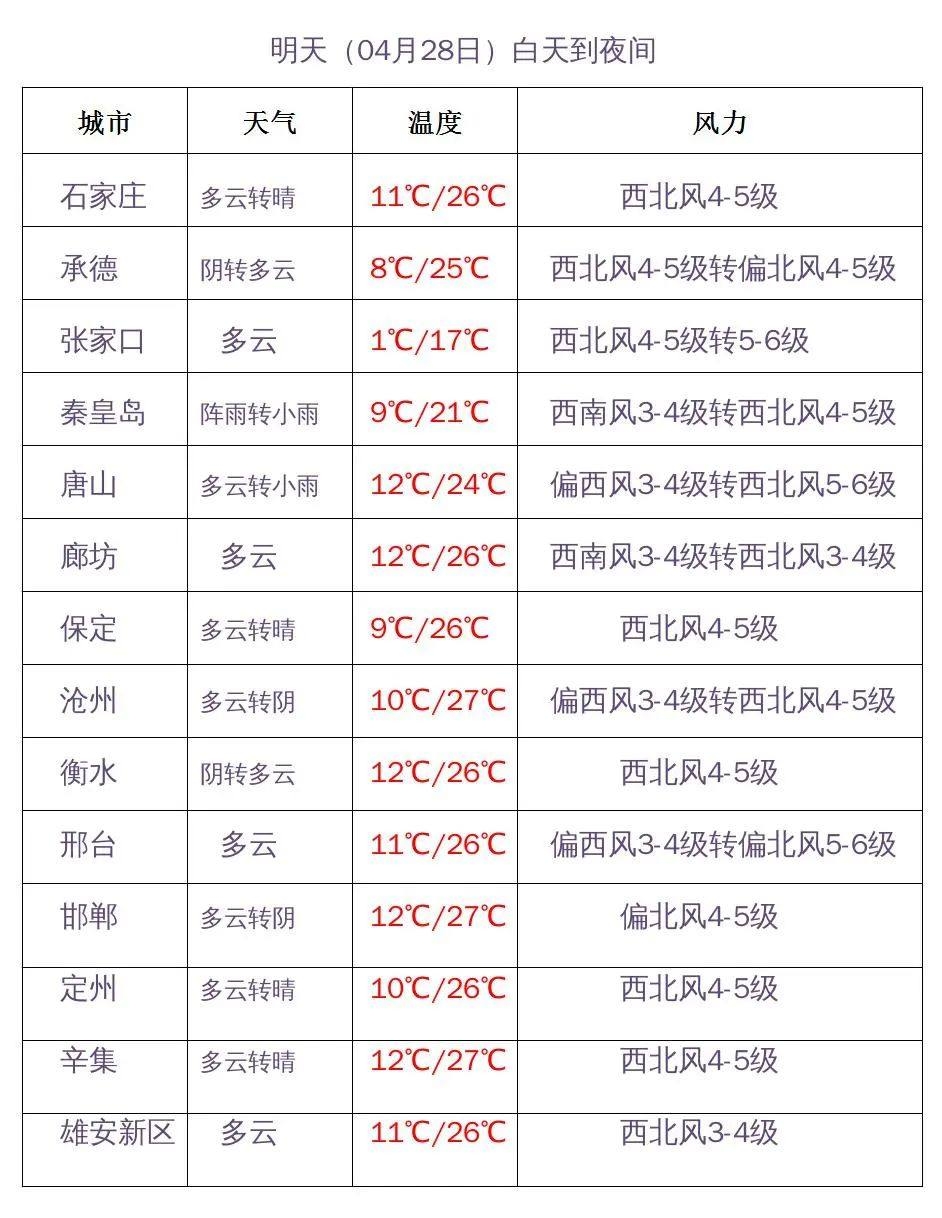 明天（04月28日）白天到夜间

| 城市 | 天气 | 温度 | 风力 |
|---|---|---|---|
| 石家庄 | 多云转晴 | 11℃/26℃ | 西北风4-5级 |
| 承德 | 阴转多云 | 8℃/25℃ | 西北风4-5级转偏北风4-5级 |
| 张家口 | 多云 | 1℃/17℃ | 西北风4-5级转5-6级 |
| 秦皇岛 | 阵雨转小雨 | 9℃/21℃ | 西南风3-4级转西北风4-5级 |
| 唐山 | 多云转小雨 | 12℃/24℃ | 偏西风3-4级转西北风5-6级 |
| 廊坊 | 多云 | 12℃/26℃ | 西南风3-4级转西北风3-4级 |
| 保定 | 多云转晴 | 9℃/26℃ | 西北风4-5级 |
| 沧州 | 多云转阴 | 10℃/27℃ | 偏西风3-4级转西北风4-5级 |
| 衡水 | 阴转多云 | 12℃/26℃ | 西北风4-5级 |
| 邢台 | 多云 | 11℃/26℃ | 偏西风3-4级转偏北风5-6级 |
| 邯郸 | 多云转阴 | 12℃/27℃ | 偏北风4-5级 |
| 定州 | 多云转晴 | 10℃/26℃ | 西北风4-5级 |
| 辛集 | 多云转晴 | 12℃/27℃ | 西北风4-5级 |
| 雄安新区 | 多云 | 11℃/26℃ | 西北风3-4级 |